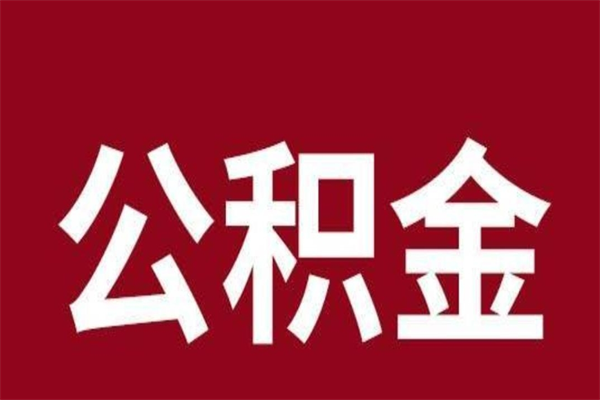 公积金